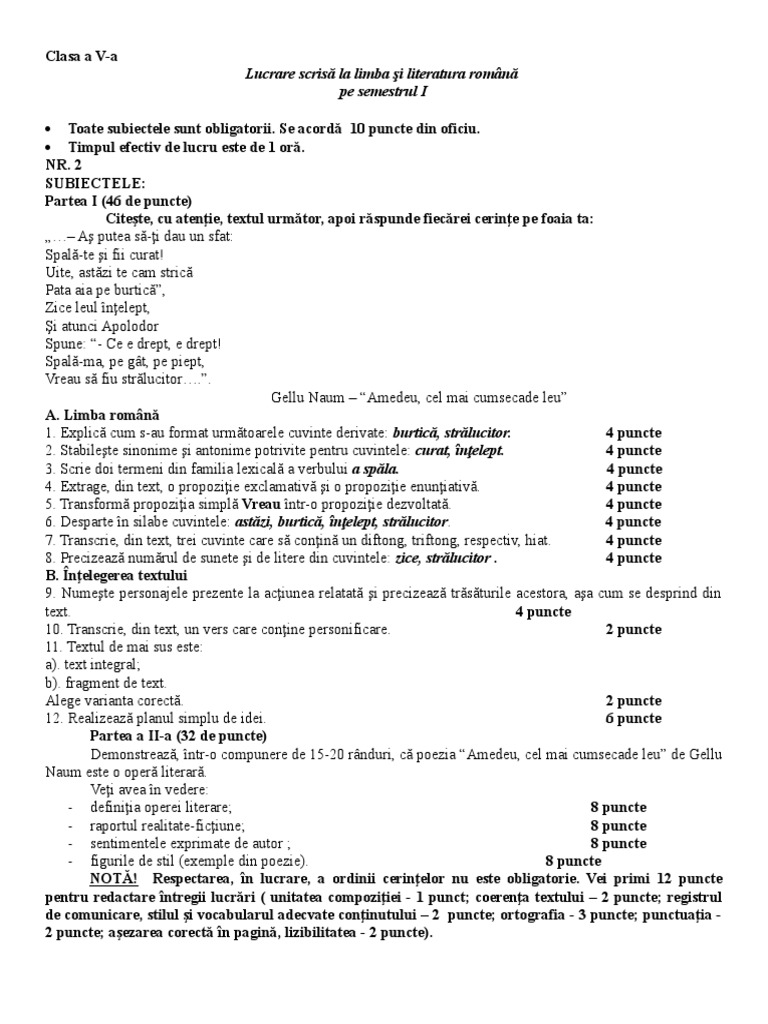 Clasa a V-a

Lucrare scrisă la limba şi literatura română
pe semestrul I

• Toate subiectele sunt obligatorii. Se acordă 10 puncte din oficiu.
• Timpul efectiv de lucru este de 1 oră.

NR. 2
SUBIECTELE:
Partea I (46 de puncte)
Citeşte, cu atenţie, textul următor, apoi răspunde fiecărei cerinţe pe foaia ta:

„…– Aş putea să-ţi dau un sfat:
Spală-te şi fii curat!
Uite, astăzi te cam strică
Pata aia pe burtică”,
Zice leul înţelept,
Şi atunci Apolodor
Spune: “- Ce e drept, e drept!
Spală-ma, pe gât, pe piept,
Vreau să fiu strălucitor….”.

Gellu Naum – “Amedeu, cel mai cumsecade leu”

A. Limba română
1. Explică cum s-au format următoarele cuvinte derivate: burtică, strălucitor. 4 puncte
2. Stabileşte sinonime şi antonime potrivite pentru cuvintele: curat, înţelept. 4 puncte
3. Scrie doi termeni din familia lexicală a verbului a spăla. 4 puncte
4. Extrage, din text, o propoziţie exclamativă şi o propoziţie enunţiativă. 4 puncte
5. Transformă propoziţia simplă Vreau într-o propoziţie dezvoltată. 4 puncte
6. Desparte în silabe cuvintele: astăzi, burtică, înţelept, strălucitor. 4 puncte
7. Transcrie, din text, trei cuvinte care să conţină un diftong, triftong, respectiv, hiat. 4 puncte
8. Precizează numărul de sunete şi de litere din cuvintele: zice, strălucitor . 4 puncte
B. Înţelegerea textului
9. Numeşte personajele prezente la acţiunea relatată şi precizează trăsăturile acestora, aşa cum se desprind din text. 4 puncte
10. Transcrie, din text, un vers care conţine personificare. 2 puncte
11. Textul de mai sus este:
a). text integral;
b). fragment de text.
Alege varianta corectă. 2 puncte
12. Realizează planul simplu de idei. 6 puncte
Partea a II-a (32 de puncte)
Demonstrează, într-o compunere de 15-20 rânduri, că poezia “Amedeu, cel mai cumsecade leu” de Gellu Naum este o operă literară.
Veţi avea în vedere:
- definiţia operei literare; 8 puncte
- raportul realitate-ficţiune; 8 puncte
- sentimentele exprimate de autor ; 8 puncte
- figurile de stil (exemple din poezie). 8 puncte
NOTĂ! Respectarea, în lucrare, a ordinii cerinţelor nu este obligatorie. Vei primi 12 puncte pentru redactare întregii lucrări ( unitatea compoziţiei - 1 punct; coerenţa textului – 2 puncte; registrul de comunicare, stilul şi vocabularul adecvate conţinutului – 2 puncte; ortografia - 3 puncte; punctuaţia - 2 puncte; aşezarea corectă în pagină, lizibilitatea - 2 puncte).